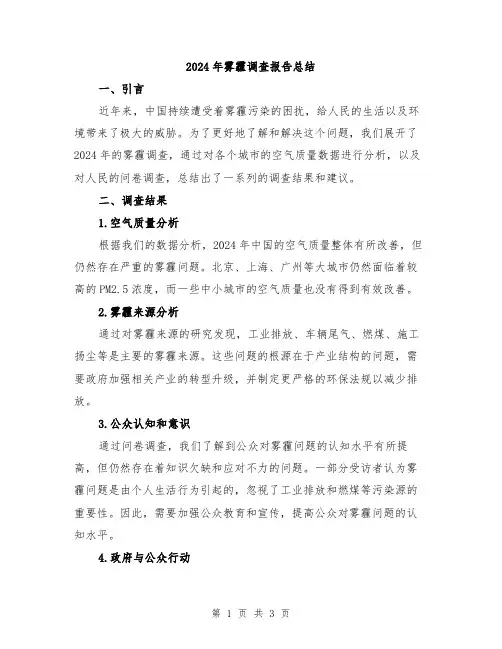 2024年雾霾调查报告总结

一、引言

近年来，中国持续遭受着雾霾污染的困扰，给人民的生活以及环境带来了极大的威胁。为了更好地了解和解决这个问题，我们展开了2024年的雾霾调查，通过对各个城市的空气质量数据进行分析，以及对人民的问卷调查，总结出了一系列的调查结果和建议。

二、调查结果

1.空气质量分析

根据我们的数据分析，2024年中国的空气质量整体有所改善，但仍然存在严重的雾霾问题。北京、上海、广州等大城市仍然面临着较高的PM2.5浓度，而一些中小城市的空气质量也没有得到有效改善。

2.雾霾来源分析

通过对雾霾来源的研究发现，工业排放、车辆尾气、燃煤、施工扬尘等是主要的雾霾来源。这些问题的根源在于产业结构的问题，需要政府加强相关产业的转型升级，并制定更严格的环保法规以减少排放。

3.公众认知和意识

通过问卷调查，我们了解到公众对雾霾问题的认知水平有所提高，但仍然存在着知识欠缺和应对不力的问题。一部分受访者认为雾霾问题是由个人生活行为引起的，忽视了工业排放和燃煤等污染源的重要性。因此，需要加强公众教育和宣传，提高公众对雾霾问题的认知水平。

4.政府与公众行动

第 1 页 共 3 页